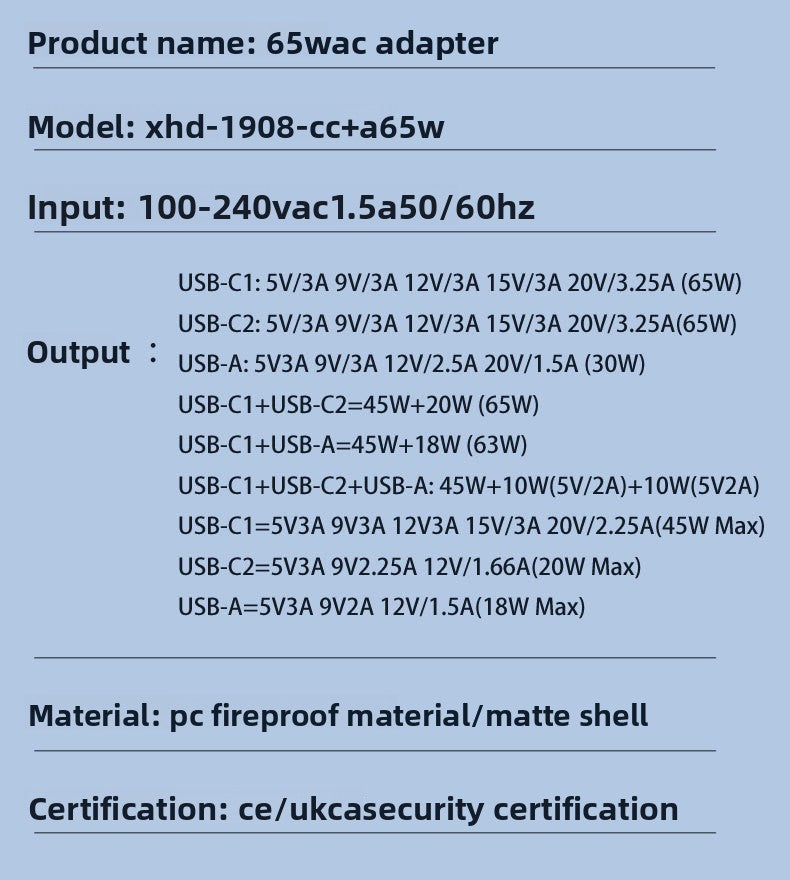 Product name: 65wac adapter

Model: xhd-1908-cc+a65w

Input: 100-240vac1.5a50/60hz

Output ：

USB-C1: 5V/3A 9V/3A 12V/3A 15V/3A 20V/3.25A (65W)
USB-C2: 5V/3A 9V/3A 12V/3A 15V/3A 20V/3.25A(65W)
USB-A: 5V3A 9V/3A 12V/2.5A 20V/1.5A (30W)
USB-C1+USB-C2=45W+20W (65W)
USB-C1+USB-A=45W+18W (63W)
USB-C1+USB-C2+USB-A: 45W+10W(5V/2A)+10W(5V2A)
USB-C1=5V3A 9V3A 12V3A 15V/3A 20V/2.25A(45W Max)
USB-C2=5V3A 9V2.25A 12V/1.66A(20W Max)
USB-A=5V3A 9V2A 12V/1.5A(18W Max)

Material: pc fireproof material/matte shell

Certification: ce/ukcasecurity certification